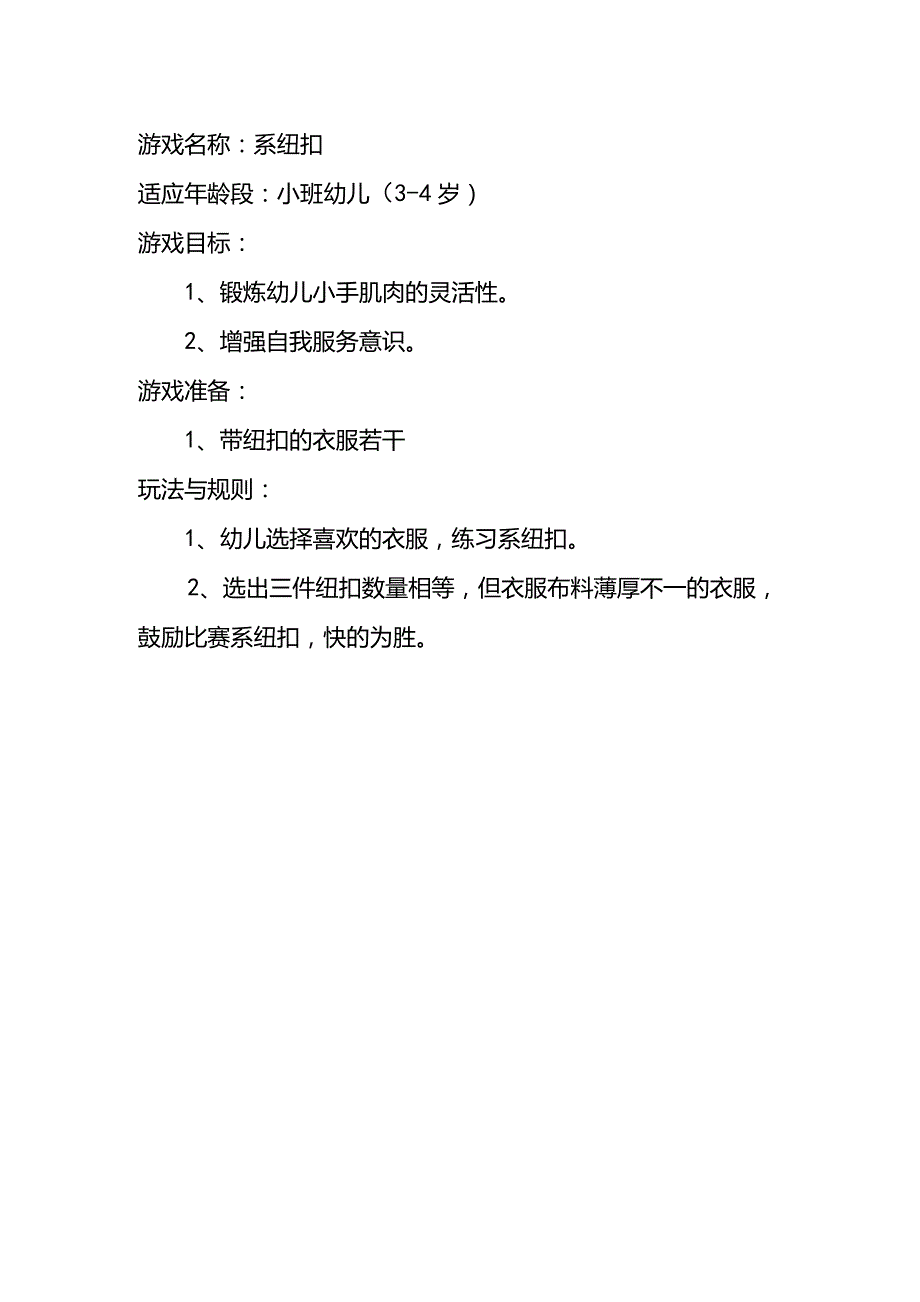 游戏名称：系纽扣

适应年龄段：小班幼儿（3-4岁）

游戏目标：

1、锻炼幼儿小手肌肉的灵活性。

2、增强自我服务意识。

游戏准备：

1、带纽扣的衣服若干

玩法与规则：

1、幼儿选择喜欢的衣服，练习系纽扣。

2、选出三件纽扣数量相等，但衣服布料薄厚不一的衣服，鼓励比赛系纽扣，快的为胜。